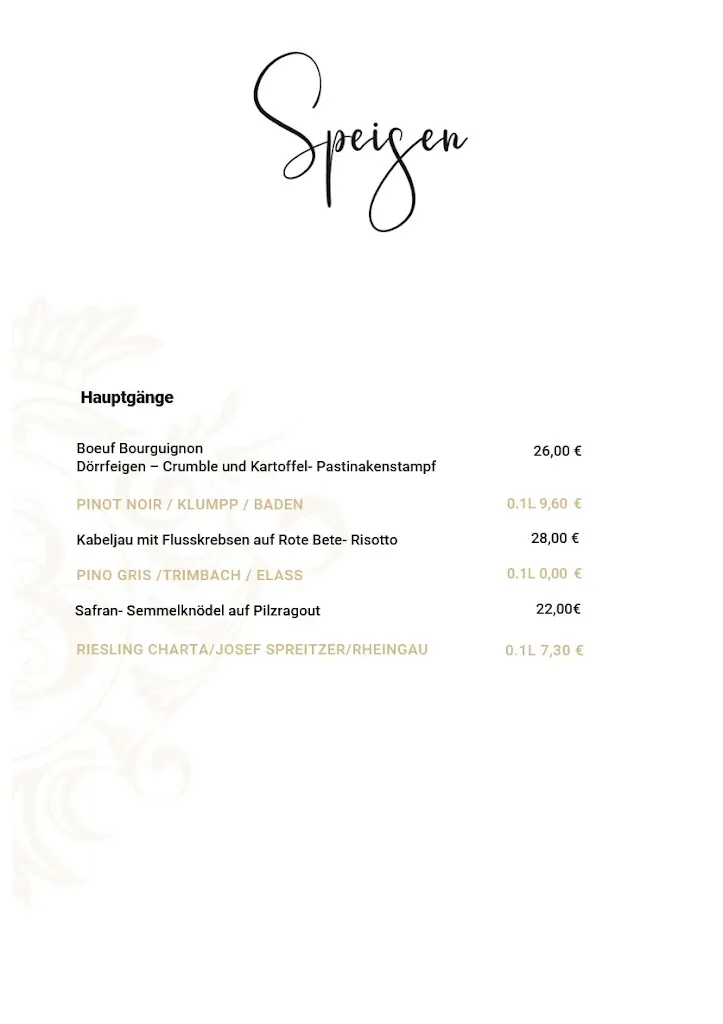 Speisen

Hauptgänge

Boeuf Bourguignon
Dörrfeigen – Crumble und Kartoffel- Pastinakenstampf 26,00 €

PINOT NOIR / KLUMPP / BADEN 0.1L 9,60 €

Kabeljau mit Flusskrebsen auf Rote Bete- Risotto 28,00 €

PINO GRIS /TRIMBACH / ELASS 0.1L 0,00 €

Safran- Semmelknödel auf Pilzragout 22,00€

RIESLING CHARTA/JOSEF SPREITZER/RHEINGAU 0.1L 7,30 €